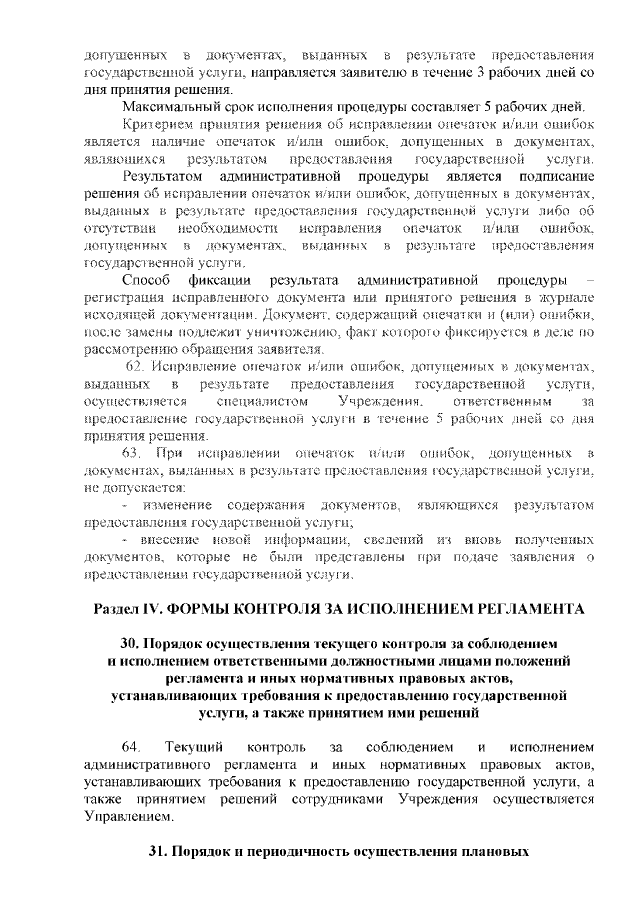 допущенных в документах, выданных в результате предоставления государственной услуги, направляется заявителю в течение 3 рабочих дней со дня принятия решения.

Максимальный срок исполнения процедуры составляет 5 рабочих дней.

Критерием принятия решения об исправлении опечаток и/или ошибок является наличие опечаток и/или ошибок, допущенных в документах, являющихся результатом предоставления государственной услуги.

Результатом административной процедуры является подписание решения об исправлении опечаток и/или ошибок, допущенных в документах, выданных в результате предоставления государственной услуги либо об отсутствии необходимости исправления опечаток и/или ошибок, допущенных в документах, выданных в результате предоставления государственной услуги.

Способ фиксации результата административной процедуры – регистрация исправленного документа или принятого решения в журнале исходящей документации. Документ, содержащий опечатки и (или) ошибки, после замены подлежит уничтожению, факт которого фиксируется в деле по рассмотрению обращения заявителя.

62. Исправление опечаток и/или ошибок, допущенных в документах, выданных в результате предоставления государственной услуги, осуществляется специалистом Учреждения, ответственным за предоставление государственной услуги в течение 5 рабочих дней со дня принятия решения.

63. При исправлении опечаток и/или ошибок, допущенных в документах, выданных в результате предоставления государственной услуги, не допускается:

- изменение содержания документов, являющихся результатом предоставления государственной услуги;

- внесение новой информации, сведений из вновь полученных документов, которые не были представлены при подаче заявления о предоставлении государственной услуги.

Раздел IV. ФОРМЫ КОНТРОЛЯ ЗА ИСПОЛНЕНИЕМ РЕГЛАМЕНТА

30. Порядок осуществления текущего контроля за соблюдением и исполнением ответственными должностными лицами положений регламента и иных нормативных правовых актов, устанавливающих требования к предоставлению государственной услуги, а также принятием ими решений

64. Текущий контроль за соблюдением и исполнением административного регламента и иных нормативных правовых актов, устанавливающих требования к предоставлению государственной услуги, а также принятием решений сотрудниками Учреждения осуществляется Управлением.

31. Порядок и периодичность осуществления плановых